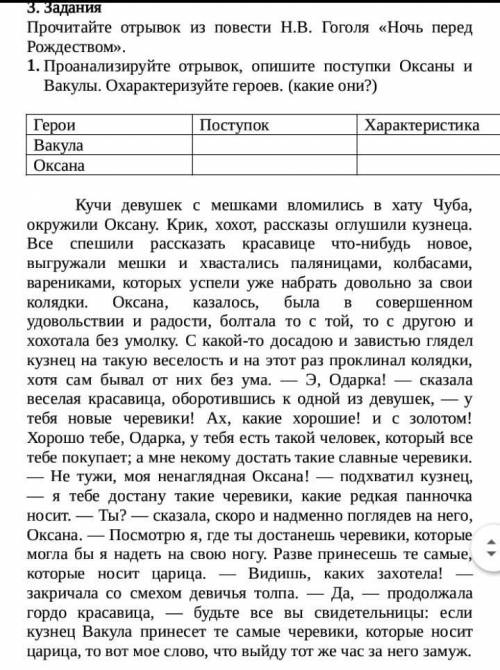 3. Задания
Прочитайте отрывок из повести Н.В. Гоголя «Ночь перед Рождеством».
1. Проанализируйте отрывок, опишите поступки Оксаны и Вакулы. Охарактеризуйте героев. (какие они?)

| Герои | Поступок | Характеристика |
|---|---|---|
| Вакула | | |
| Оксана | | |

Кучи девушек с мешками вломились в хату Чуба, окружили Оксану. Крик, хохот, рассказы оглушили кузнеца. Все спешили рассказать красавице что-нибудь новое, выгружали мешки и хвастались паляницами, колбасами, варениками, которых успели уже набрать довольно за свои колядки. Оксана, казалось, была в совершенном удовольствии и радости, болтала то с той, то с другою и хохотала без умолку. С какой-то досадою и завистью глядел кузнец на такую веселость и на этот раз проклинал колядки, хотя сам бывал от них без ума. — Э, Одарка! — сказала веселая красавица, оборотившись к одной из девушек, — у тебя новые черевики! Ах, какие хорошие! и с золотом! Хорошо тебе, Одарка, у тебя есть такой человек, который все тебе покупает; а мне некому достать такие славные черевики. — Не тужи, моя ненаглядная Оксана! — подхватил кузнец, — я тебе достану такие черевики, какие редкая панночка носит. — Ты? — сказала, скоро и надменно поглядев на него, Оксана. — Посмотрю я, где ты достанешь черевики, которые могла бы я надеть на свою ногу. Разве принесешь те самые, которые носит царица. — Видишь, каких захотела! — закричала со смехом девичья толпа. — Да, — продолжала гордо красавица, — будьте все вы свидетельницы: если кузнец Вакула принесет те самые черевики, которые носит царица, то вот мое слово, что выйду тот же час за него замуж.